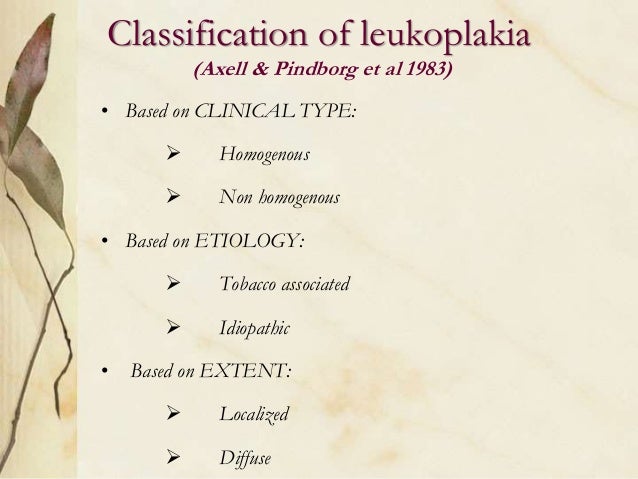 Classification of leukoplakia
(Axell & Pindborg et al 1983)

• Based on CLINICAL TYPE:

➢ Homogenous

➢ Non homogenous

• Based on ETIOLOGY:

➢ Tobacco associated

➢ Idiopathic

• Based on EXTENT:

➢ Localized

➢ Diffuse